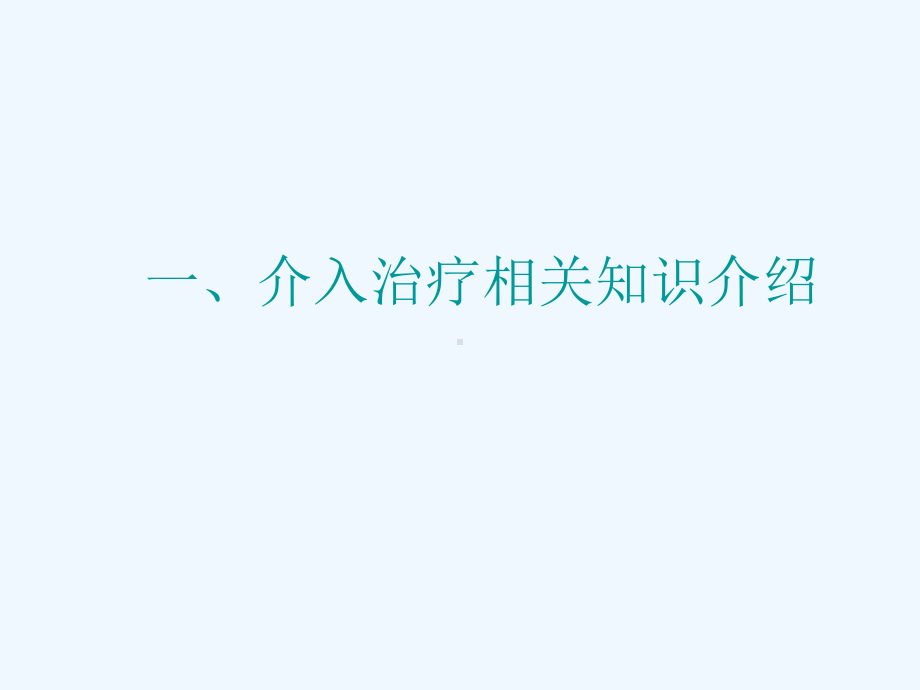 一、介入治疗相关知识介绍